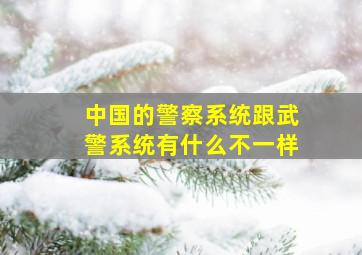 中国的警察系统跟武警系统有什么不一样